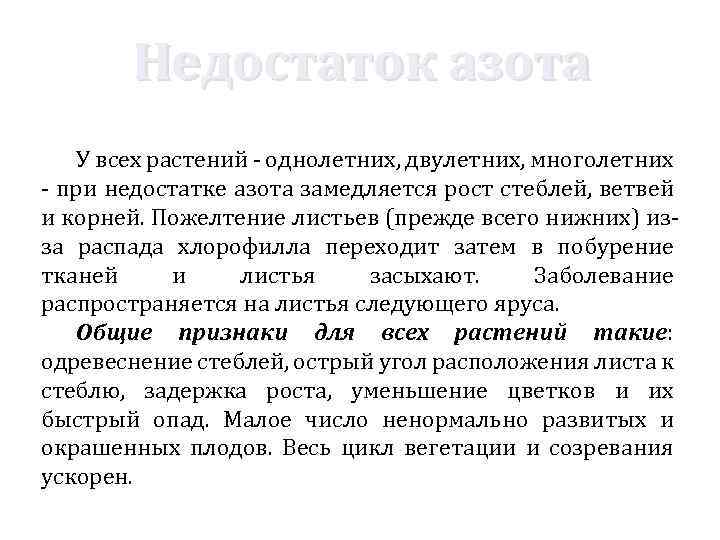 Недостаток азота

У всех растений - однолетних, двулетних, многолетних - при недостатке азота замедляется рост стеблей, ветвей и корней. Пожелтение листьев (прежде всего нижних) из-за распада хлорофилла переходит затем в побурение тканей и листья засыхают. Заболевание распространяется на листья следующего яруса.

Общие признаки для всех растений такие: одревеснение стеблей, острый угол расположения листа к стеблю, задержка роста, уменьшение цветков и их быстрый опад. Малое число ненормально развитых и окрашенных плодов. Весь цикл вегетации и созревания ускорен.